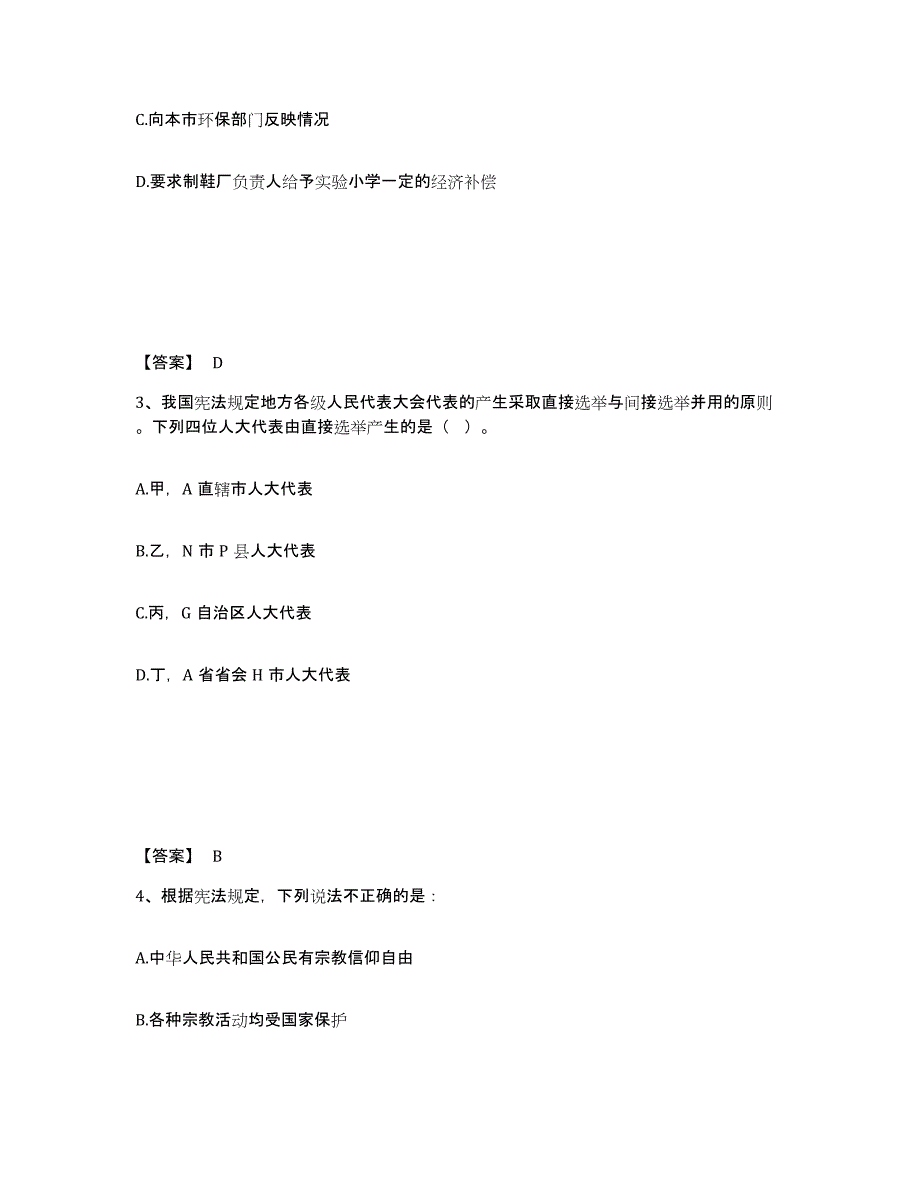 C.向本市环保部门反映情况

D.要求制鞋厂负责人给予实验小学一定的经济补偿

【答案】 D

3、我国宪法规定地方各级人民代表大会代表的产生采取直接选举与间接选举并用的原则。下列四位人大代表由直接选举产生的是（ ）。

A.甲，A 直辖市人大代表

B.乙，N 市 P 县人大代表

C.丙，G 自治区人大代表

D.丁，A 省省会 H 市人大代表

【答案】 B

4、根据宪法规定，下列说法不正确的是：

A.中华人民共和国公民有宗教信仰自由

B.各种宗教活动均受国家保护